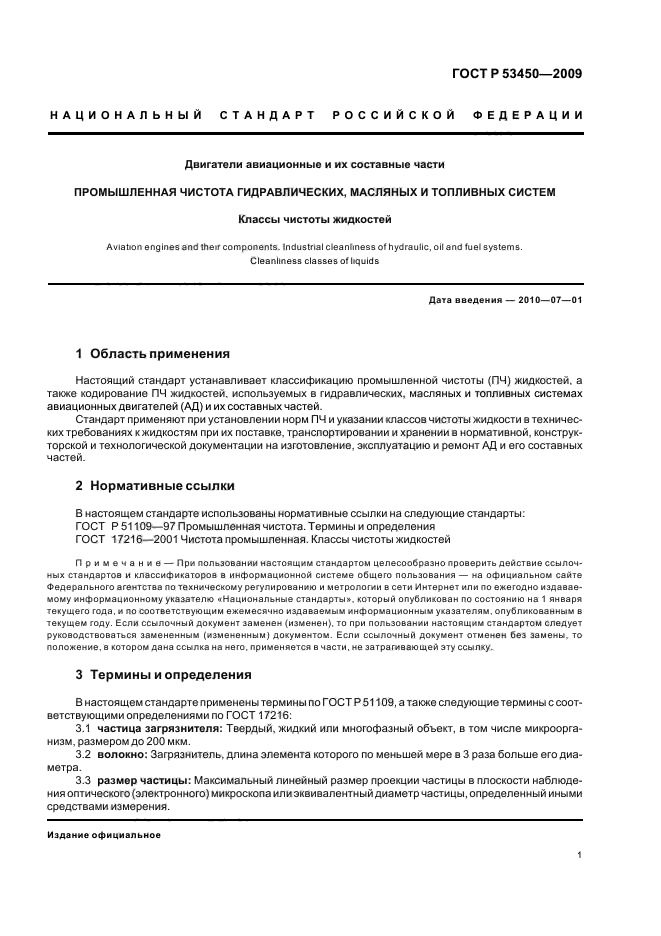 ГОСТ Р 53450—2009

НАЦИОНАЛЬНЫЙ СТАНДАРТ РОССИЙСКОЙ ФЕДЕРАЦИИ

Двигатели авиационные и их составные части

ПРОМЫШЛЕННАЯ ЧИСТОТА ГИДРАВЛИЧЕСКИХ, МАСЛЯНЫХ И ТОПЛИВНЫХ СИСТЕМ

Классы чистоты жидкостей

Aviation engines and their components. Industrial cleanliness of hydraulic, oil and fuel systems. Cleanliness classes of liquids

Дата введения — 2010—07—01

1 Область применения

Настоящий стандарт устанавливает классификацию промышленной чистоты (ПЧ) жидкостей, а также кодирование ПЧ жидкостей, используемых в гидравлических, масляных и топливных системах авиационных двигателей (АД) и их составных частей.

Стандарт применяют при установлении норм ПЧ и указании классов чистоты жидкости в технических требованиях к жидкостям при их поставке, транспортировании и хранении в нормативной, конструкторской и технологической документации на изготовление, эксплуатацию и ремонт АД и его составных частей.

2 Нормативные ссылки

В настоящем стандарте использованы нормативные ссылки на следующие стандарты:
ГОСТ Р 51109—97 Промышленная чистота. Термины и определения
ГОСТ 17216—2001 Чистота промышленная. Классы чистоты жидкостей

Примечание — При пользовании настоящим стандартом целесообразно проверить действие ссылочных стандартов и классификаторов в информационной системе общего пользования — на официальном сайте Федерального агентства по техническому регулированию и метрологии в сети Интернет или по ежегодно издаваемому информационному указателю «Национальные стандарты», который опубликован по состоянию на 1 января текущего года, и по соответствующим ежемесячно издаваемым информационным указателям, опубликованным в текущем году. Если ссылочный документ заменен (изменен), то при пользовании настоящим стандартом следует руководствоваться замененным (измененным) документом. Если ссылочный документ отменен без замены, то положение, в котором дана ссылка на него, применяется в части, не затрагивающей эту ссылку.

3 Термины и определения

В настоящем стандарте применены термины по ГОСТ Р 51109, а также следующие термины с соответствующими определениями по ГОСТ 17216:

3.1 частица загрязнителя: Твердый, жидкий или многофазный объект, в том числе микроорганизм, размером до 200 мкм.

3.2 волокно: Загрязнитель, длина элемента которого по меньшей мере в 3 раза больше его диаметра.

3.3 размер частицы: Максимальный линейный размер проекции частицы в плоскости наблюдения оптического (электронного) микроскопа или эквивалентный диаметр частицы, определенный иными средствами измерения.

Издание официальное

1